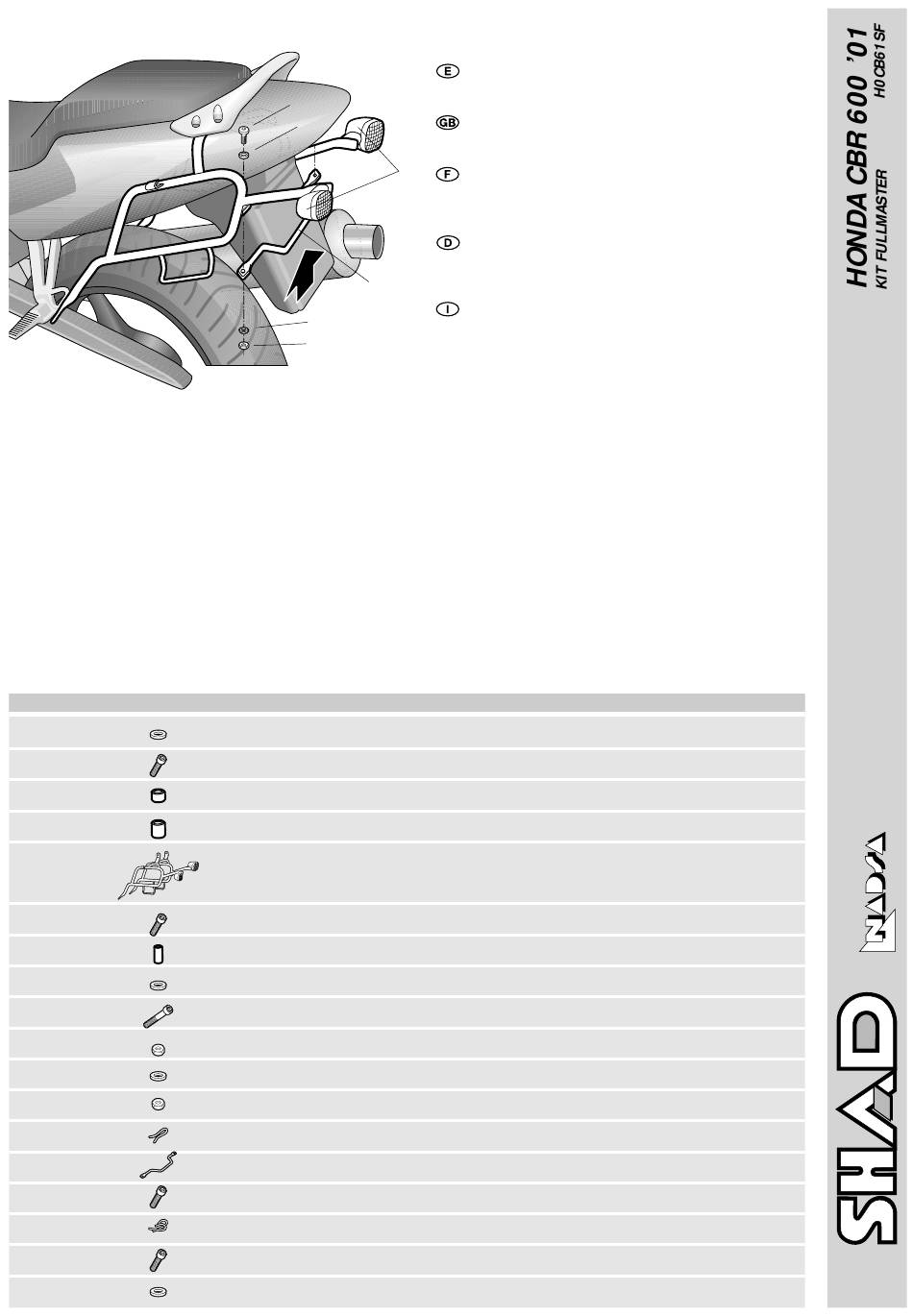 E

GB

F

D

I

HONDA CBR 600 '01
KIT FULLMASTER
H0CB61SF

NADSA

SHAD